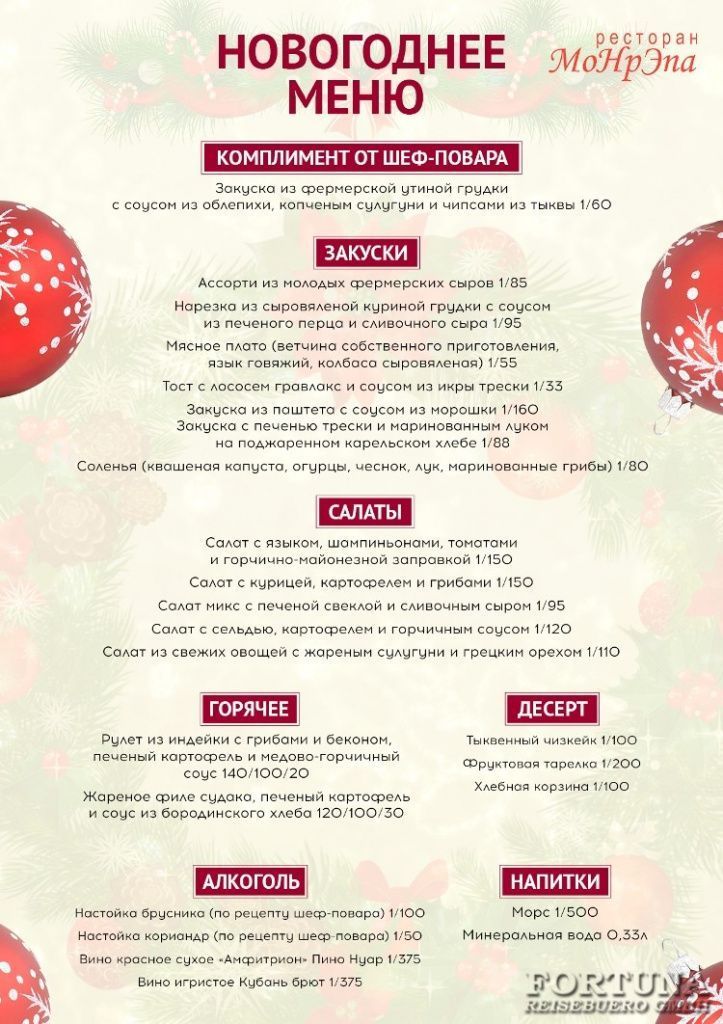 НОВОГОДНЕЕ МЕНЮ

ресторан МоНрЭпа

КОМПЛИМЕНТ ОТ ШЕФ-ПОВАРА

Закуска из фермерской утиной грудки с соусом из облепихи, копченым сулугуни и чипсами из тыквы 1/60

ЗАКУСКИ

Ассорти из молодых фермерских сыров 1/85

Нарезка из сыровяленой куриной грудки с соусом из печеного перца и сливочного сыра 1/95

Мясное плато (ветчина собственного приготовления, язык говяжий, колбаса сыровяленая) 1/55

Тост с лососем гравлакс и соусом из икры трески 1/33

Закуска из паштета с соусом из морошки 1/160
Закуска с печенью трески и маринованным луком на поджаренном карельском хлебе 1/88

Соленья (квашеная капуста, огурцы, чеснок, лук, маринованные грибы) 1/80

САЛАТЫ

Салат с языком, шампиньонами, томатами и горчично-майонезной заправкой 1/150

Салат с курицей, картофелем и грибами 1/150

Салат микс с печеной свеклой и сливочным сыром 1/95

Салат с сельдью, картофелем и горчичным соусом 1/120

Салат из свежих овощей с жареным сулугуни и грецким орехом 1/110

ГОРЯЧЕЕ

Рулет из индейки с грибами и беконом, печеный картофель и медово-горчичный соус 140/100/20

Жареное филе судака, печеный картофель и соус из бородинского хлеба 120/100/30

ДЕСЕРТ

Тыквенный чизкейк 1/100

Фруктовая тарелка 1/200

Хлебная корзина 1/100

АЛКОГОЛЬ

Настойка брусника (по рецепту шеф-повара) 1/100

Настойка кориандр (по рецепту шеф-повара) 1/50

Вино красное сухое «Амфитрион» Пино Нуар 1/375

Вино игристое Кубань брют 1/375

НАПИТКИ

Морс 1/500

Минеральная вода 0,33л

FORTUNA REISEBUERO GMBH